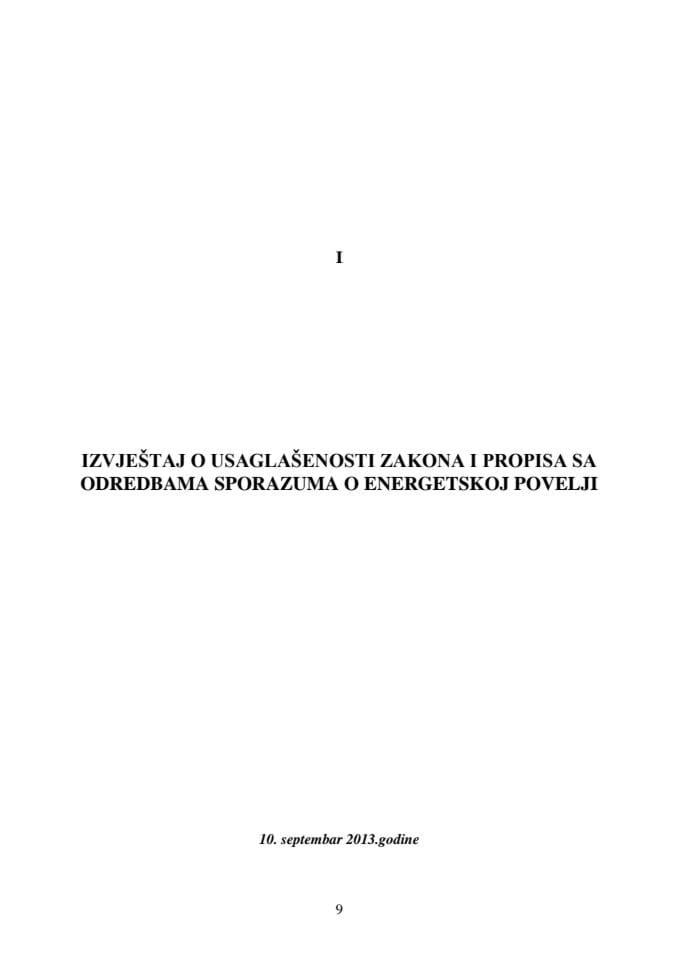 I

IZVJEŠTAJ O USAGLAŠENOSTI ZAKONA I PROPISA SA ODREDBAMA SPORAZUMA O ENERGETSKOJ POVELJI

10. septembar 2013.godine

9